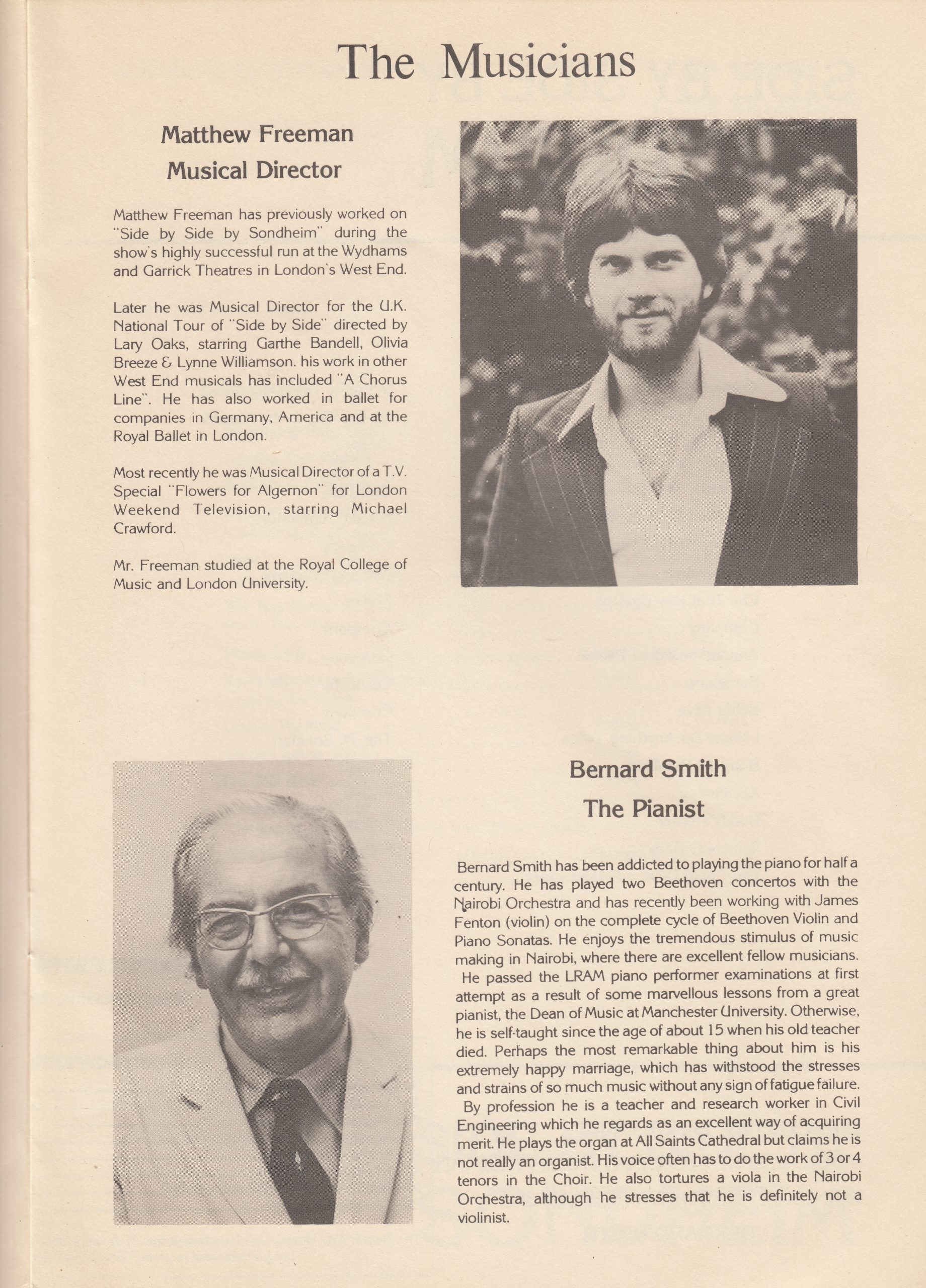 The Musicians

Matthew Freeman
Musical Director

Matthew Freeman has previously worked on "Side by Side by Sondheim" during the show's highly successful run at the Wydhams and Garrick Theatres in London's West End.

Later he was Musical Director for the U.K. National Tour of "Side by Side" directed by Lary Oaks, starring Garthe Bandell, Olivia Breeze & Lynne Williamson. his work in other West End musicals has included "A Chorus Line". He has also worked in ballet for companies in Germany, America and at the Royal Ballet in London.

Most recently he was Musical Director of a T.V. Special "Flowers for Algernon" for London Weekend Television, starring Michael Crawford.

Mr. Freeman studied at the Royal College of Music and London University.

Bernard Smith
The Pianist

Bernard Smith has been addicted to playing the piano for half a century. He has played two Beethoven concertos with the Nairobi Orchestra and has recently been working with James Fenton (violin) on the complete cycle of Beethoven Violin and Piano Sonatas. He enjoys the tremendous stimulus of music making in Nairobi, where there are excellent fellow musicians.
He passed the LRAM piano performer examinations at first attempt as a result of some marvellous lessons from a great pianist, the Dean of Music at Manchester University. Otherwise, he is self-taught since the age of about 15 when his old teacher died. Perhaps the most remarkable thing about him is his extremely happy marriage, which has withstood the stresses and strains of so much music without any sign of fatigue failure.
By profession he is a teacher and research worker in Civil Engineering which he regards as an excellent way of acquiring merit. He plays the organ at All Saints Cathedral but claims he is not really an organist. His voice often has to do the work of 3 or 4 tenors in the Choir. He also tortures a viola in the Nairobi Orchestra, although he stresses that he is definitely not a violinist.